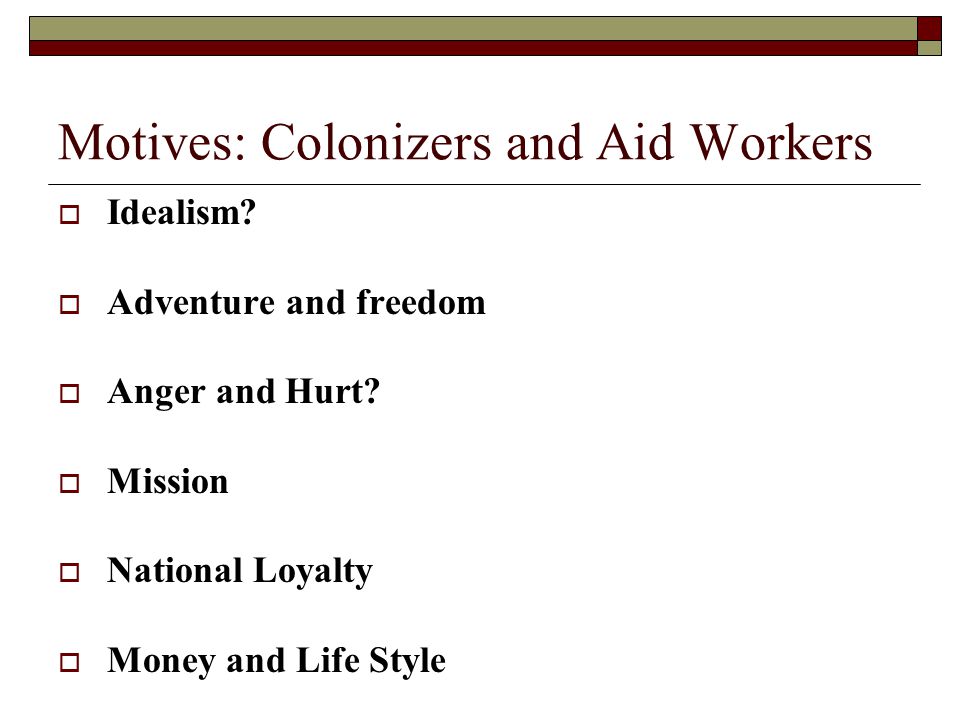 Motives: Colonizers and Aid Workers

Idealism?

Adventure and freedom

Anger and Hurt?

Mission

National Loyalty

Money and Life Style